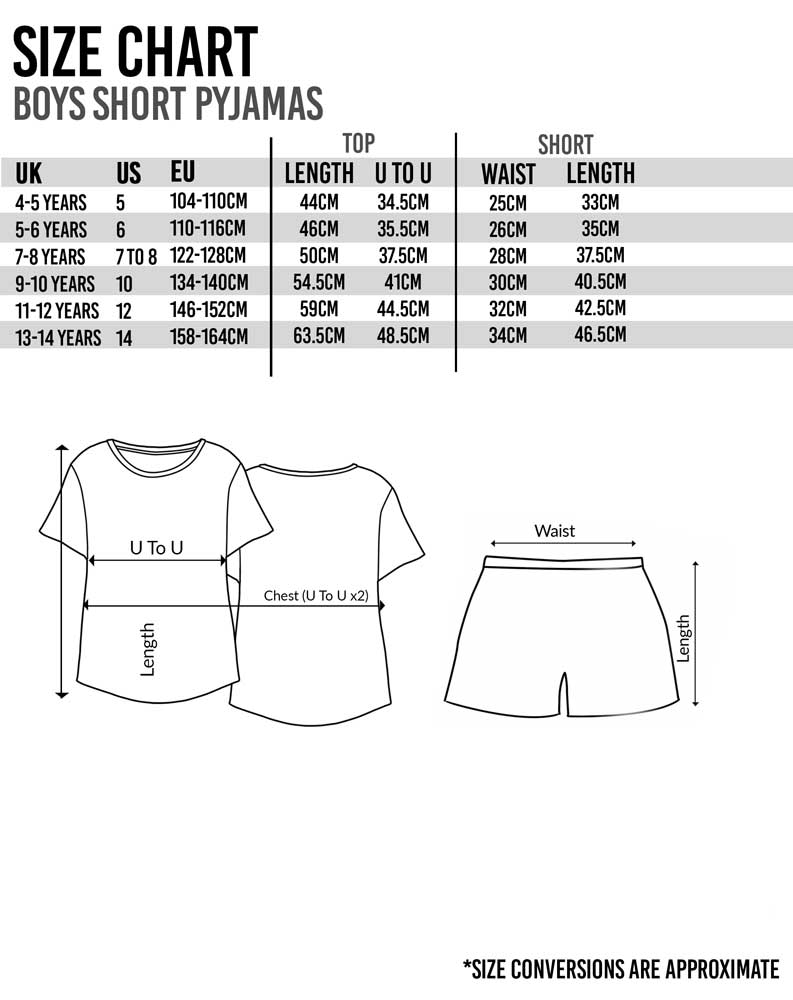 SIZE CHART
BOYS SHORT PYJAMAS

| | | | TOP | | SHORT | |
|---|---|---|---|---|---|---|
| UK | US | EU | LENGTH | U TO U | WAIST | LENGTH |
| 4-5 YEARS | 5 | 104-110CM | 44CM | 34.5CM | 25CM | 33CM |
| 5-6 YEARS | 6 | 110-116CM | 46CM | 35.5CM | 26CM | 35CM |
| 7-8 YEARS | 7 TO 8 | 122-128CM | 50CM | 37.5CM | 28CM | 37.5CM |
| 9-10 YEARS | 10 | 134-140CM | 54.5CM | 41CM | 30CM | 40.5CM |
| 11-12 YEARS | 12 | 146-152CM | 59CM | 44.5CM | 32CM | 42.5CM |
| 13-14 YEARS | 14 | 158-164CM | 63.5CM | 48.5CM | 34CM | 46.5CM |

U To U
Chest (U To U x2)
Length
Waist
Length

*SIZE CONVERSIONS ARE APPROXIMATE